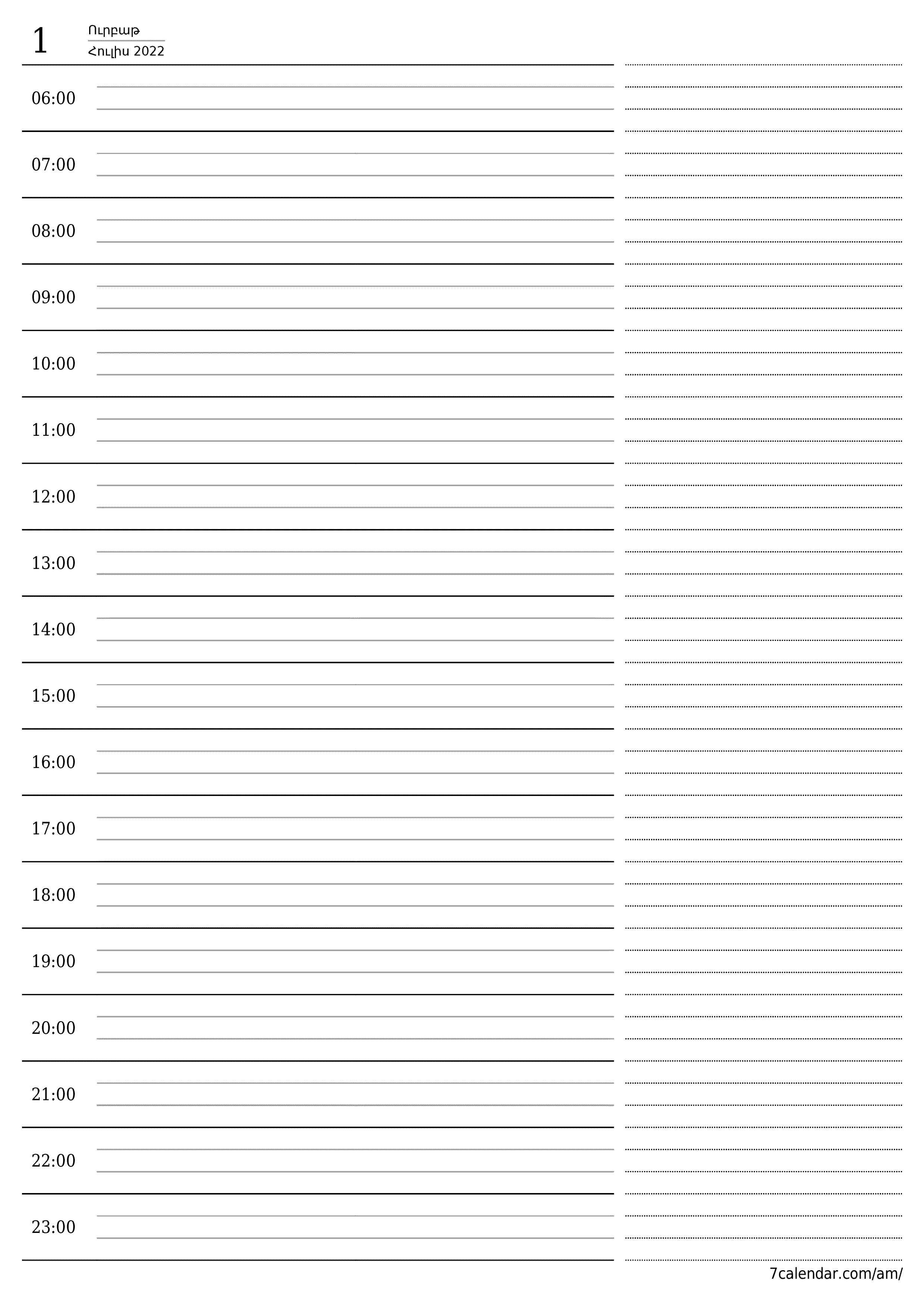 1 Ուրբաթ
Հուլիս 2022

06:00

07:00

08:00

09:00

10:00

11:00

12:00

13:00

14:00

15:00

16:00

17:00

18:00

19:00

20:00

21:00

22:00

23:00

7calendar.com/am/